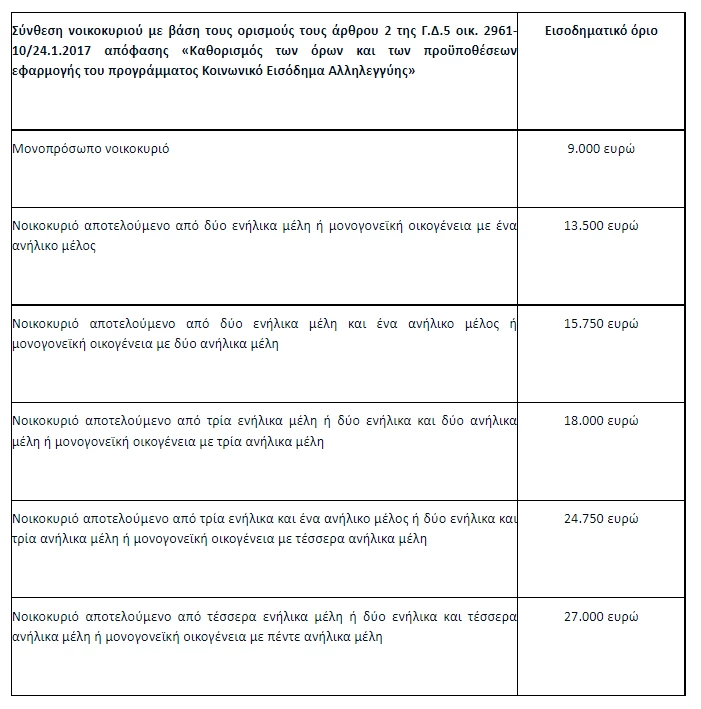 | Σύνθεση νοικοκυριού με βάση τους ορισμούς τους άρθρου 2 της Γ.Δ.5 οικ. 2961-10/24.1.2017 απόφασης «Καθορισμός των όρων και των προϋποθέσεων εφαρμογής του προγράμματος Κοινωνικό Εισόδημα Αλληλεγγύης» | Εισοδηματικό όριο |
|---|---|
| Μονοπρόσωπο νοικοκυριό | 9.000 ευρώ |
| Νοικοκυριό αποτελούμενο από δύο ενήλικα μέλη ή μονογονεϊκή οικογένεια με ένα ανήλικο μέλος | 13.500 ευρώ |
| Νοικοκυριό αποτελούμενο από δύο ενήλικα μέλη και ένα ανήλικο μέλος ή μονογονεϊκή οικογένεια με δύο ανήλικα μέλη | 15.750 ευρώ |
| Νοικοκυριό αποτελούμενο από τρία ενήλικα μέλη ή δύο ενήλικα και δύο ανήλικα μέλη ή μονογονεϊκή οικογένεια με τρία ανήλικα μέλη | 18.000 ευρώ |
| Νοικοκυριό αποτελούμενο από τρία ενήλικα και ένα ανήλικο μέλος ή δύο ενήλικα και τρία ανήλικα μέλη ή μονογονεϊκή οικογένεια με τέσσερα ανήλικα μέλη | 24.750 ευρώ |
| Νοικοκυριό αποτελούμενο από τέσσερα ενήλικα μέλη ή δύο ενήλικα και τέσσερα ανήλικα μέλη ή μονογονεϊκή οικογένεια με πέντε ανήλικα μέλη | 27.000 ευρώ |